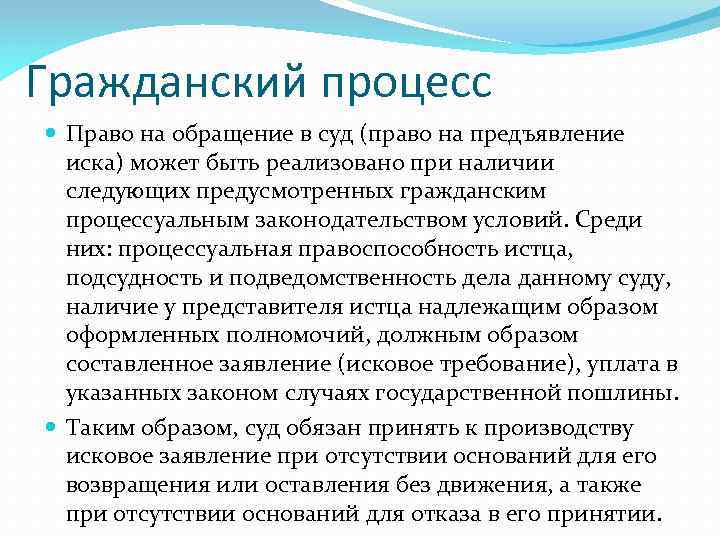 Гражданский процесс

Право на обращение в суд (право на предъявление иска) может быть реализовано при наличии следующих предусмотренных гражданским процессуальным законодательством условий. Среди них: процессуальная правоспособность истца, подсудность и подведомственность дела данному суду, наличие у представителя истца надлежащим образом оформленных полномочий, должным образом составленное заявление (исковое требование), уплата в указанных законом случаях государственной пошлины.

Таким образом, суд обязан принять к производству исковое заявление при отсутствии оснований для его возвращения или оставления без движения, а также при отсутствии оснований для отказа в его принятии.